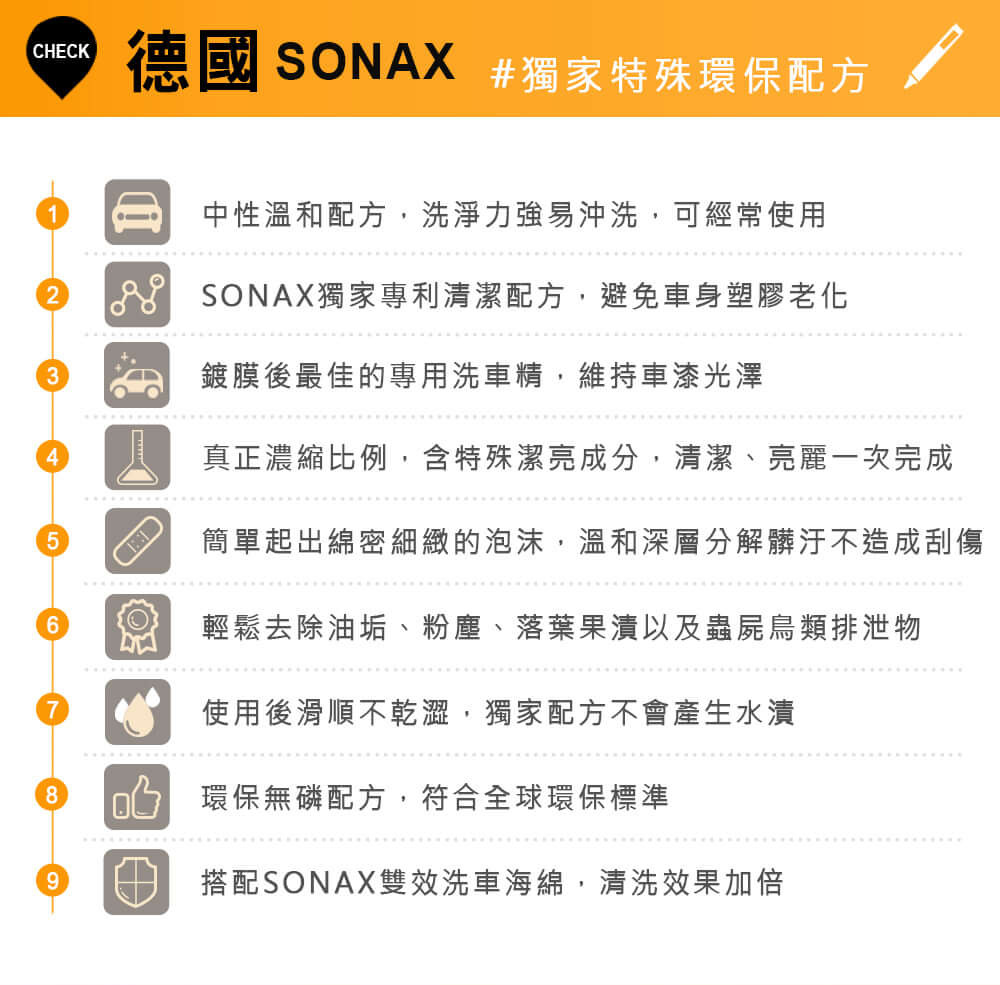 CHECK 德國 SONAX #獨家特殊環保配方

1 中性溫和配方，洗淨力強易沖洗，可經常使用

2 SONAX獨家專利清潔配方，避免車身塑膠老化

3 鍍膜後最佳的專用洗車精，維持車漆光澤

4 真正濃縮比例，含特殊潔亮成分，清潔、亮麗一次完成

5 簡單起出綿密細緻的泡沫，溫和深層分解髒汙不造成刮傷

6 輕鬆去除油垢、粉塵、落葉果漬以及蟲屍鳥類排泄物

7 使用後滑順不乾澀，獨家配方不會產生水漬

8 環保無磷配方，符合全球環保標準

9 搭配SONAX雙效洗車海綿，清洗效果加倍